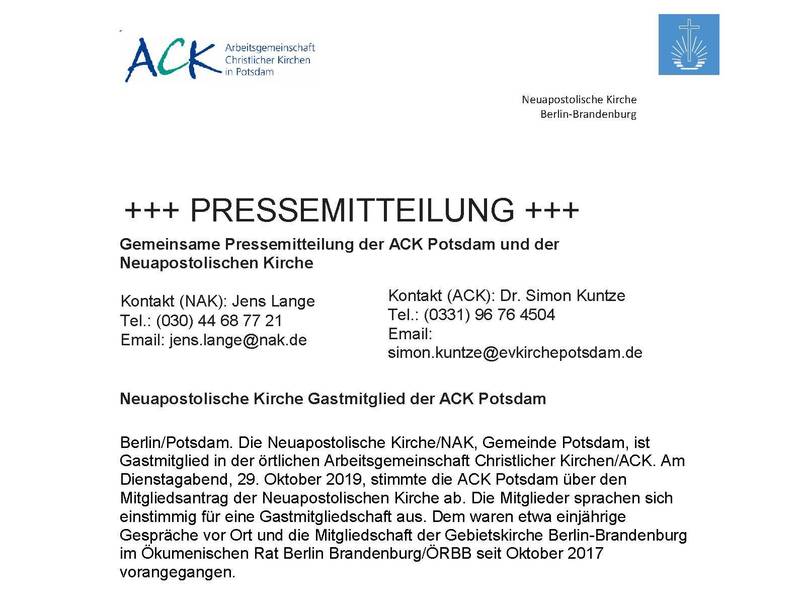 ACK Arbeitsgemeinschaft Christlicher Kirchen in Potsdam

Neuapostolische Kirche
Berlin-Brandenburg

+++ PRESSEMITTEILUNG +++

Gemeinsame Pressemitteilung der ACK Potsdam und der Neuapostolischen Kirche

Kontakt (NAK): Jens Lange
Tel.: (030) 44 68 77 21
Email: jens.lange@nak.de

Kontakt (ACK): Dr. Simon Kuntze
Tel.: (0331) 96 76 4504
Email:
simon.kuntze@evkirchepotsdam.de

Neuapostolische Kirche Gastmitglied der ACK Potsdam

Berlin/Potsdam. Die Neuapostolische Kirche/NAK, Gemeinde Potsdam, ist Gastmitglied in der örtlichen Arbeitsgemeinschaft Christlicher Kirchen/ACK. Am Dienstagabend, 29. Oktober 2019, stimmte die ACK Potsdam über den Mitgliedsantrag der Neuapostolischen Kirche ab. Die Mitglieder sprachen sich einstimmig für eine Gastmitgliedschaft aus. Dem waren etwa einjährige Gespräche vor Ort und die Mitgliedschaft der Gebietskirche Berlin-Brandenburg im Ökumenischen Rat Berlin Brandenburg/ÖRBB seit Oktober 2017 vorangegangen.